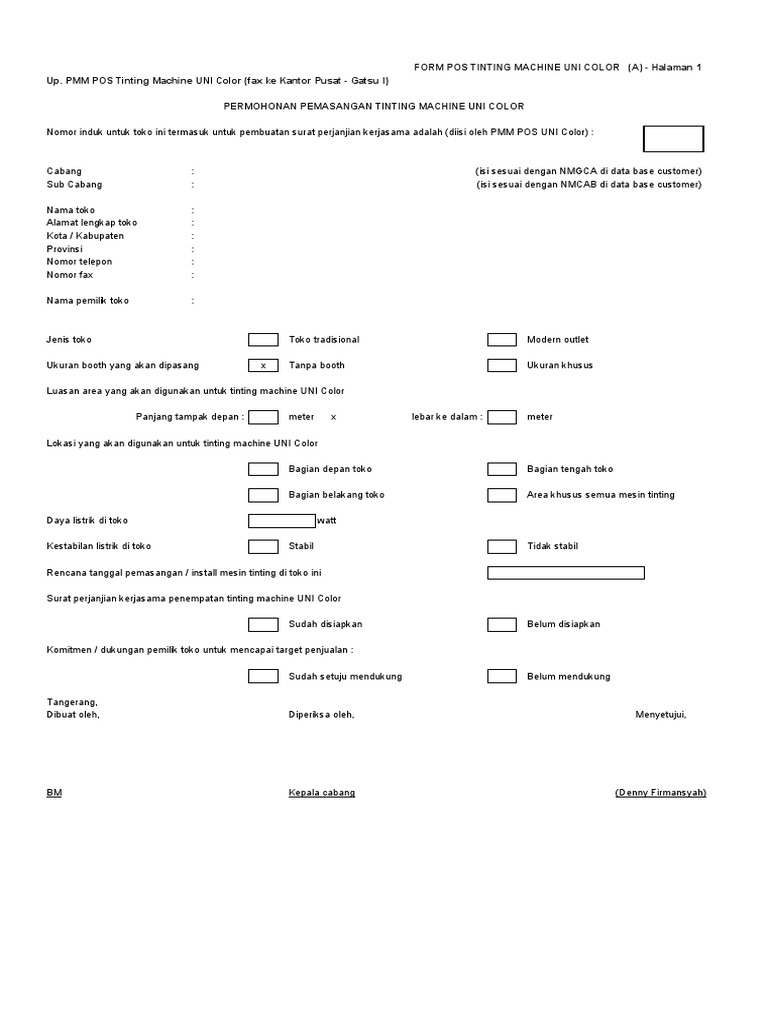 FORM POS TINTING MACHINE UNI COLOR (A) - Halaman 1

Up. PMM POS Tinting Machine UNI Color (fax ke Kantor Pusat - Gatsu I)

PERMOHONAN PEMASANGAN TINTING MACHINE UNI COLOR

Nomor induk untuk toko ini termasuk untuk pembuatan surat perjanjian kerjasama adalah (diisi oleh PMM POS UNI Color) :

Cabang : (isi sesuai dengan NMGCA di data base customer)
Sub Cabang : (isi sesuai dengan NMCAB di data base customer)

Nama toko :
Alamat lengkap toko :
Kota / Kabupaten :
Provinsi :
Nomor telepon :
Nomor fax :

Nama pemilik toko :

Jenis toko Toko tradisional Modern outlet

Ukuran booth yang akan dipasang x Tanpa booth Ukuran khusus

Luasan area yang akan digunakan untuk tinting machine UNI Color

Panjang tampak depan : meter x lebar ke dalam : meter

Lokasi yang akan digunakan untuk tinting machine UNI Color

Bagian depan toko Bagian tengah toko

Bagian belakang toko Area khusus semua mesin tinting

Daya listrik di toko watt

Kestabilan listrik di toko Stabil Tidak stabil

Rencana tanggal pemasangan / install mesin tinting di toko ini

Surat perjanjian kerjasama penempatan tinting machine UNI Color

Sudah disiapkan Belum disiapkan

Komitmen / dukungan pemilik toko untuk mencapai target penjualan :

Sudah setuju mendukung Belum mendukung

Tangerang,
Dibuat oleh, Diperiksa oleh, Menyetujui,

BM Kepala cabang (Denny Firmansyah)